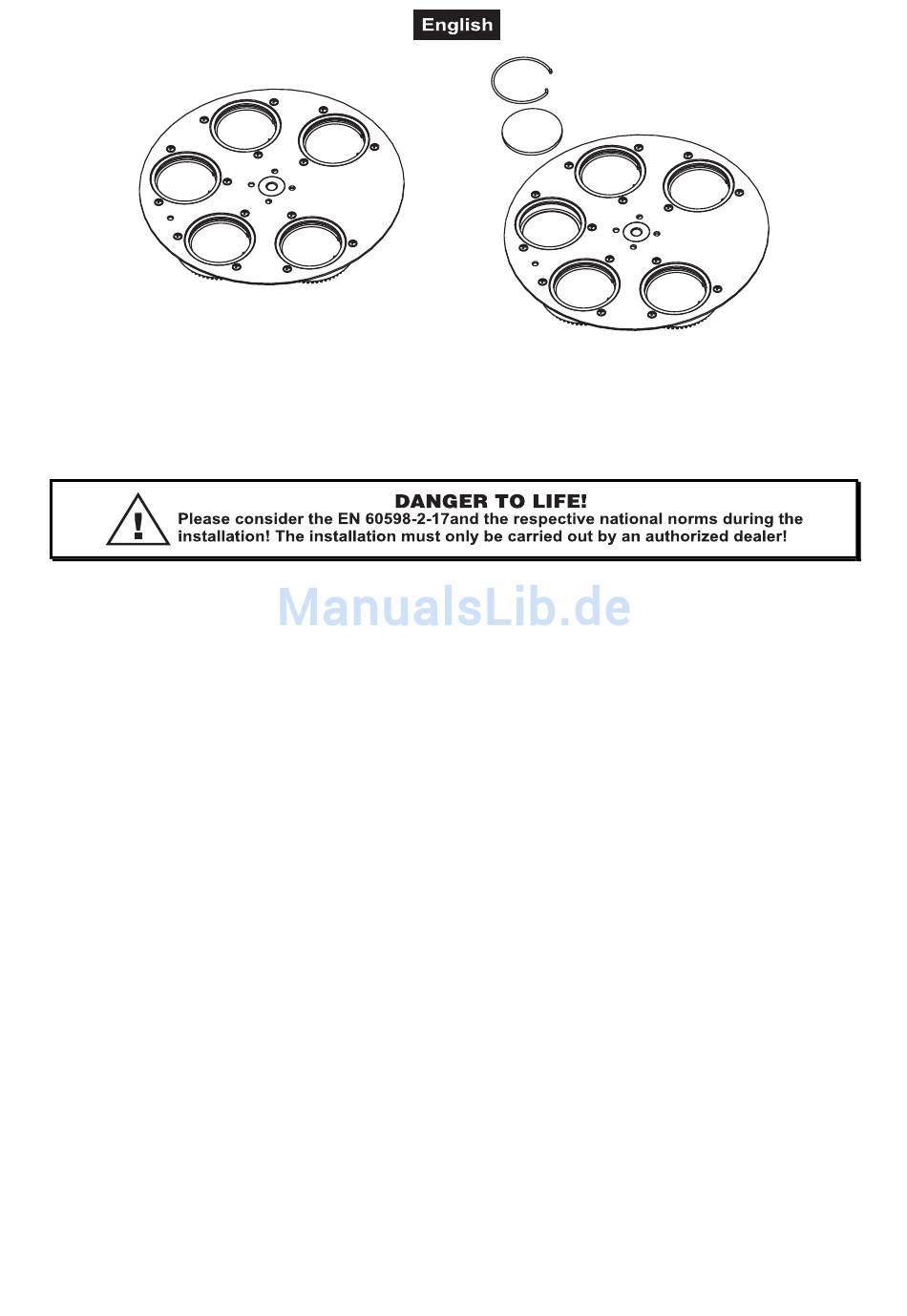 English

DANGER TO LIFE!
Please consider the EN 60598-2-17and the respective national norms during the installation! The installation must only be carried out by an authorized dealer!

ManualsLib.de